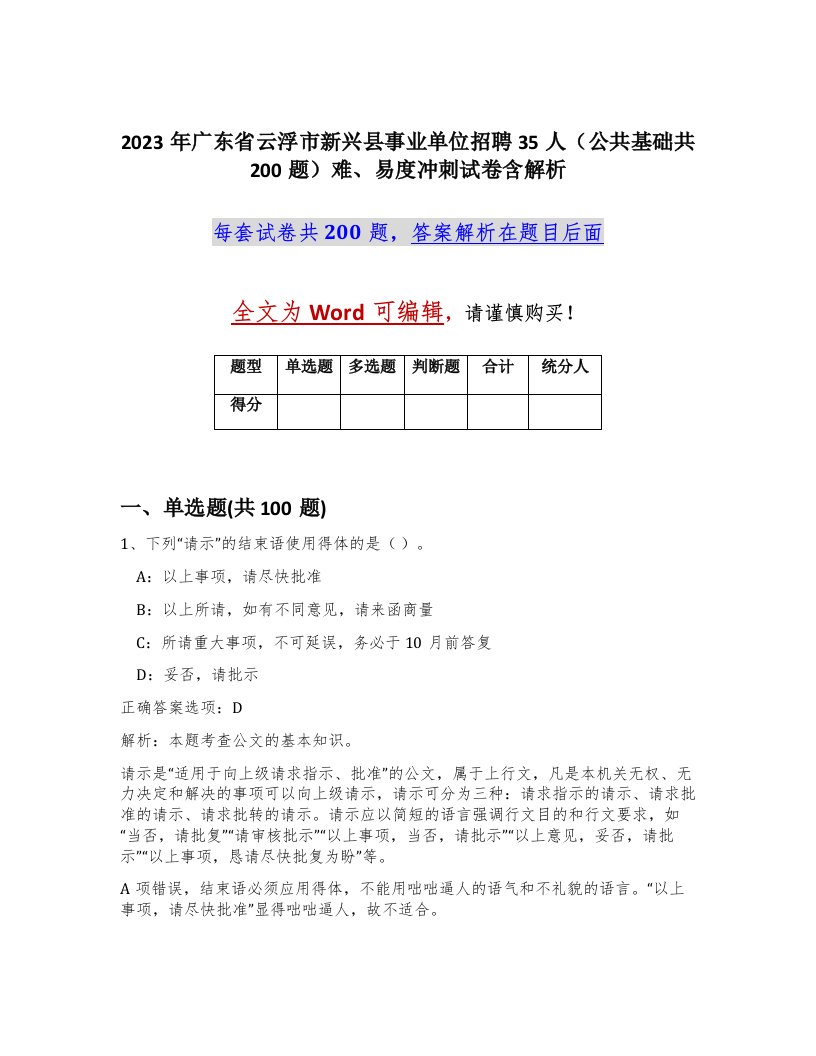 2023 年广东省云浮市新兴县事业单位招聘 35 人（公共基础共 200 题）难、易度冲刺试卷含解析

每套试卷共 200 题，答案解析在题目后面

全文为 Word 可编辑，请谨慎购买！

| 题型 | 单选题 | 多选题 | 判断题 | 合计 | 统分人 |
|---|---|---|---|---|---|
| 得分 | | | | | |

一、单选题(共 100 题)

1、下列“请示”的结束语使用得体的是（ ）。

A：以上事项，请尽快批准

B：以上所请，如有不同意见，请来函商量

C：所请重大事项，不可延误，务必于 10 月前答复

D：妥否，请批示

正确答案选项：D

解析：本题考查公文的基本知识。

请示是“适用于向上级请求指示、批准”的公文，属于上行文，凡是本机关无权、无力决定和解决的事项可以向上级请示，请示可分为三种：请求指示的请示、请求批准的请示、请求批转的请示。请示应以简短的语言强调行文目的和行文要求，如“当否，请批复”“请审核批示”“以上事项，当否，请批示”“以上意见，妥否，请批示”“以上事项，恳请尽快批复为盼”等。

A 项错误，结束语必须应用得体，不能用咄咄逼人的语气和不礼貌的语言。“以上事项，请尽快批准”显得咄咄逼人，故不适合。